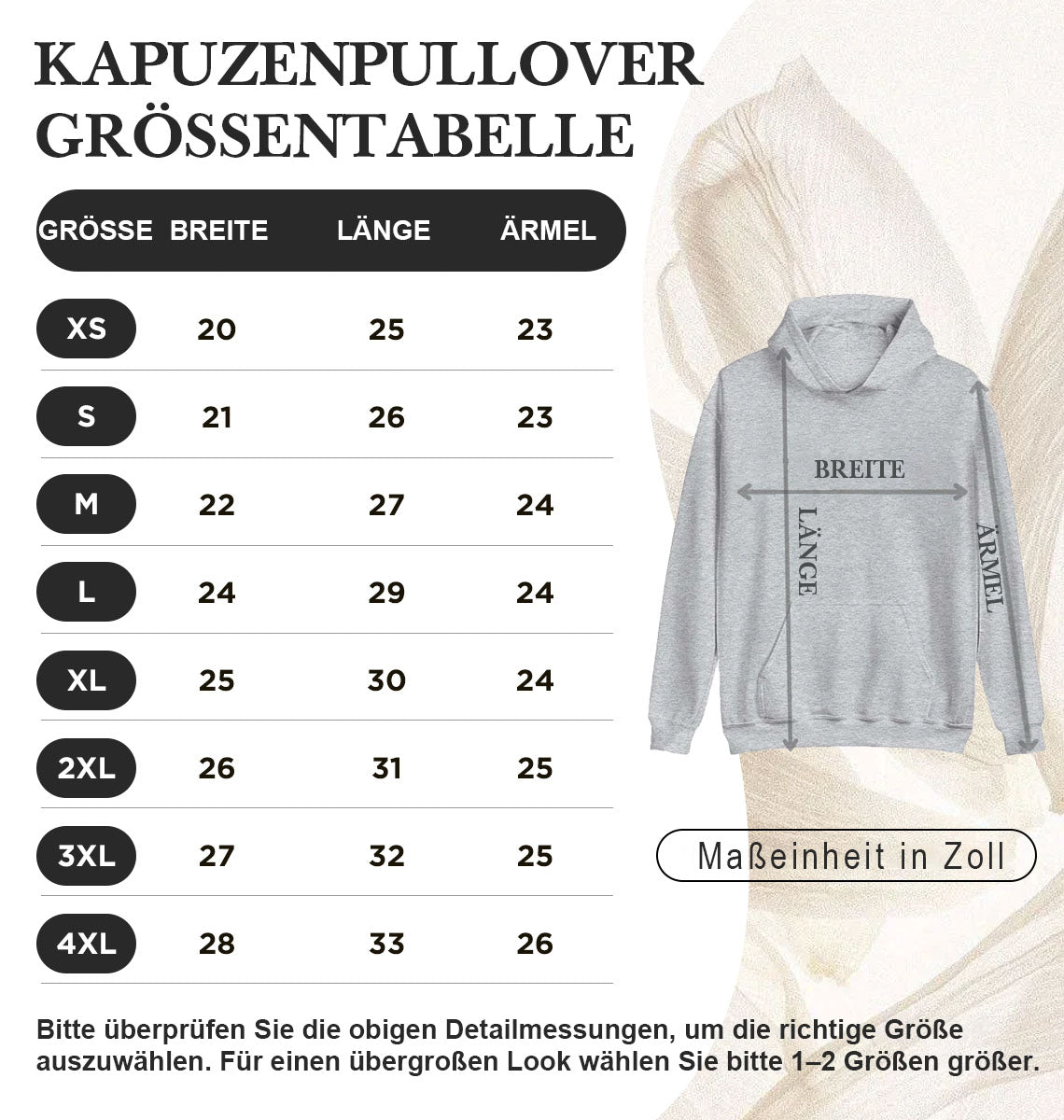 KAPUZENPULLOVER GRÖSSENTABELLE

| GRÖSSE | BREITE | LÄNGE | ÄRMEL |
|---|---|---|---|
| XS | 20 | 25 | 23 |
| S | 21 | 26 | 23 |
| M | 22 | 27 | 24 |
| L | 24 | 29 | 24 |
| XL | 25 | 30 | 24 |
| 2XL | 26 | 31 | 25 |
| 3XL | 27 | 32 | 25 |
| 4XL | 28 | 33 | 26 |

BREITE
LÄNGE
ÄRMEL

Maßeinheit in Zoll

Bitte überprüfen Sie die obigen Detailmessungen, um die richtige Größe auszuwählen. Für einen übergroßen Look wählen Sie bitte 1–2 Größen größer.